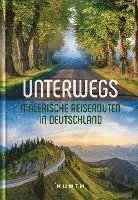 UNTERWEGS
MALERISCHE REISEROUTEN
IN DEUTSCHLAND

KUNTH